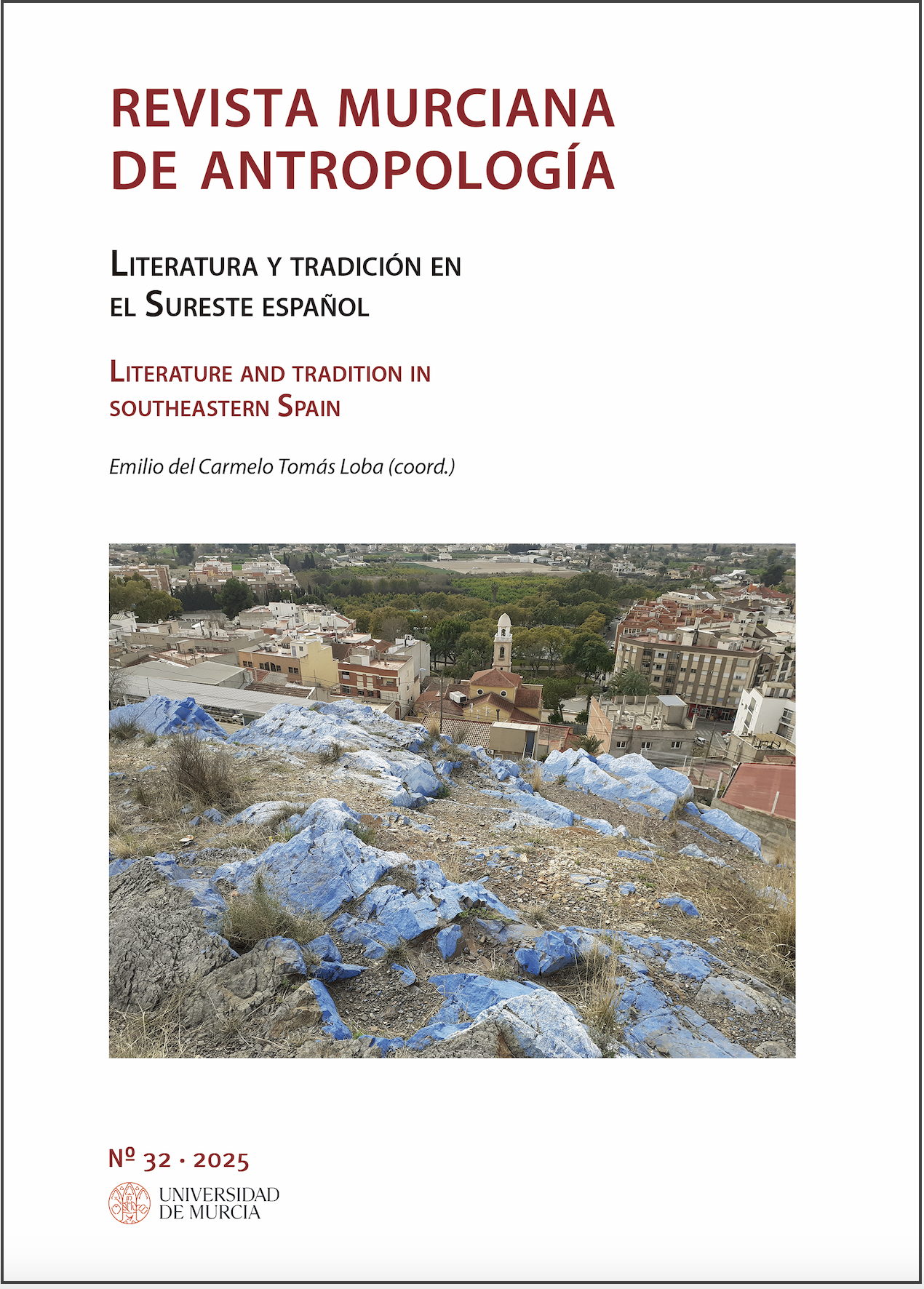 REVISTA MURCIANA
DE ANTROPOLOGÍA

LITERATURA Y TRADICIÓN EN
EL SURESTE ESPAÑOL

LITERATURE AND TRADITION IN
SOUTHEASTERN SPAIN

Emilio del Carmelo Tomás Loba (coord.)

Nº 32 · 2025

UNIVERSIDAD
DE MURCIA